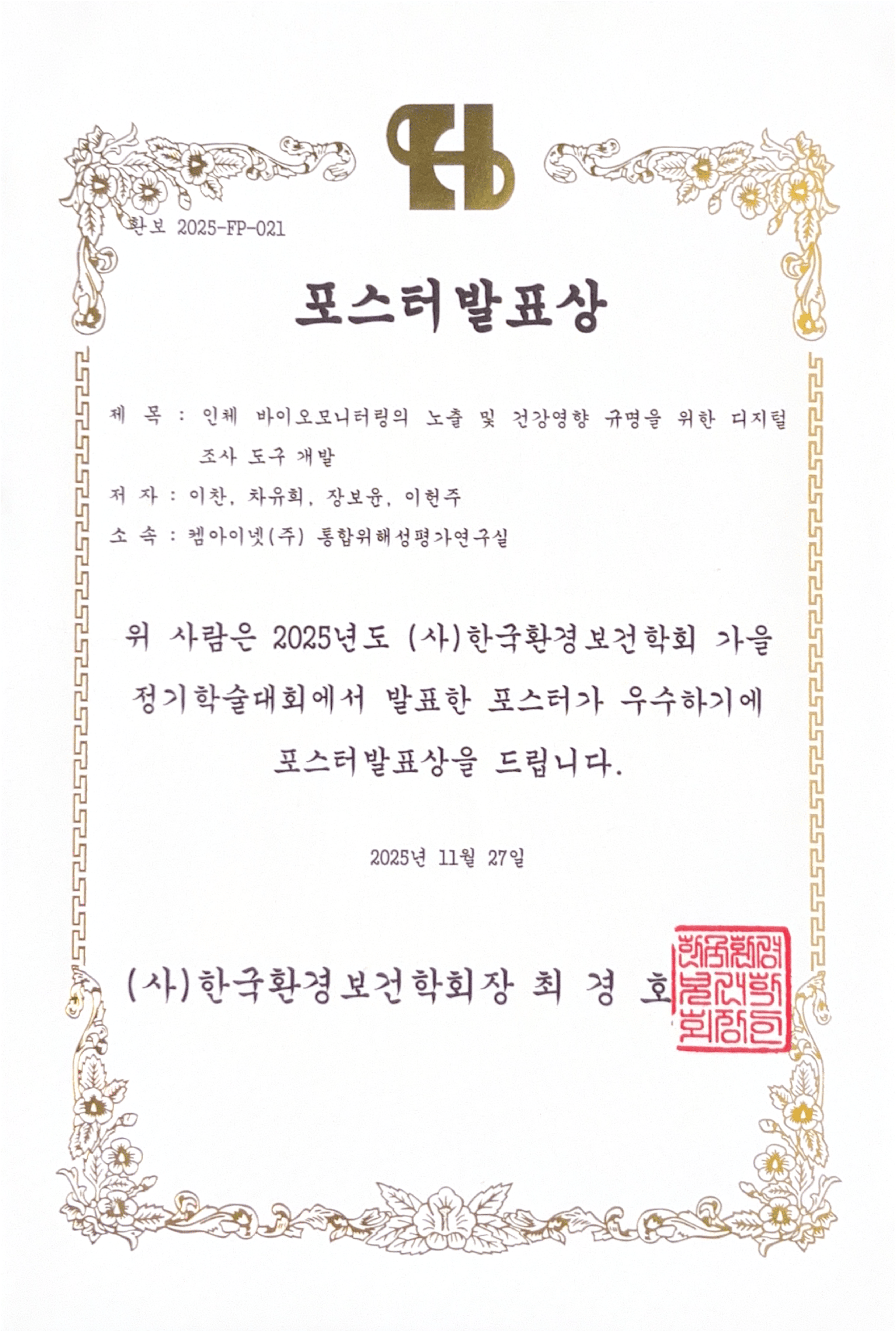 환보 2025-FP-021

포스터발표상

제 목 : 인체 바이오모니터링의 노출 및 건강영향 규명을 위한 디지털 조사 도구 개발

저 자 : 이찬, 차유희, 장보윤, 이헌주

소 속 : 켐아이넷(주) 통합위해성평가연구실

위 사람은 2025년도 (사)한국환경보건학회 가을 정기학술대회에서 발표한 포스터가 우수하기에 포스터발표상을 드립니다.

2025년 11월 27일

(사)한국환경보건학회장 최 경 호